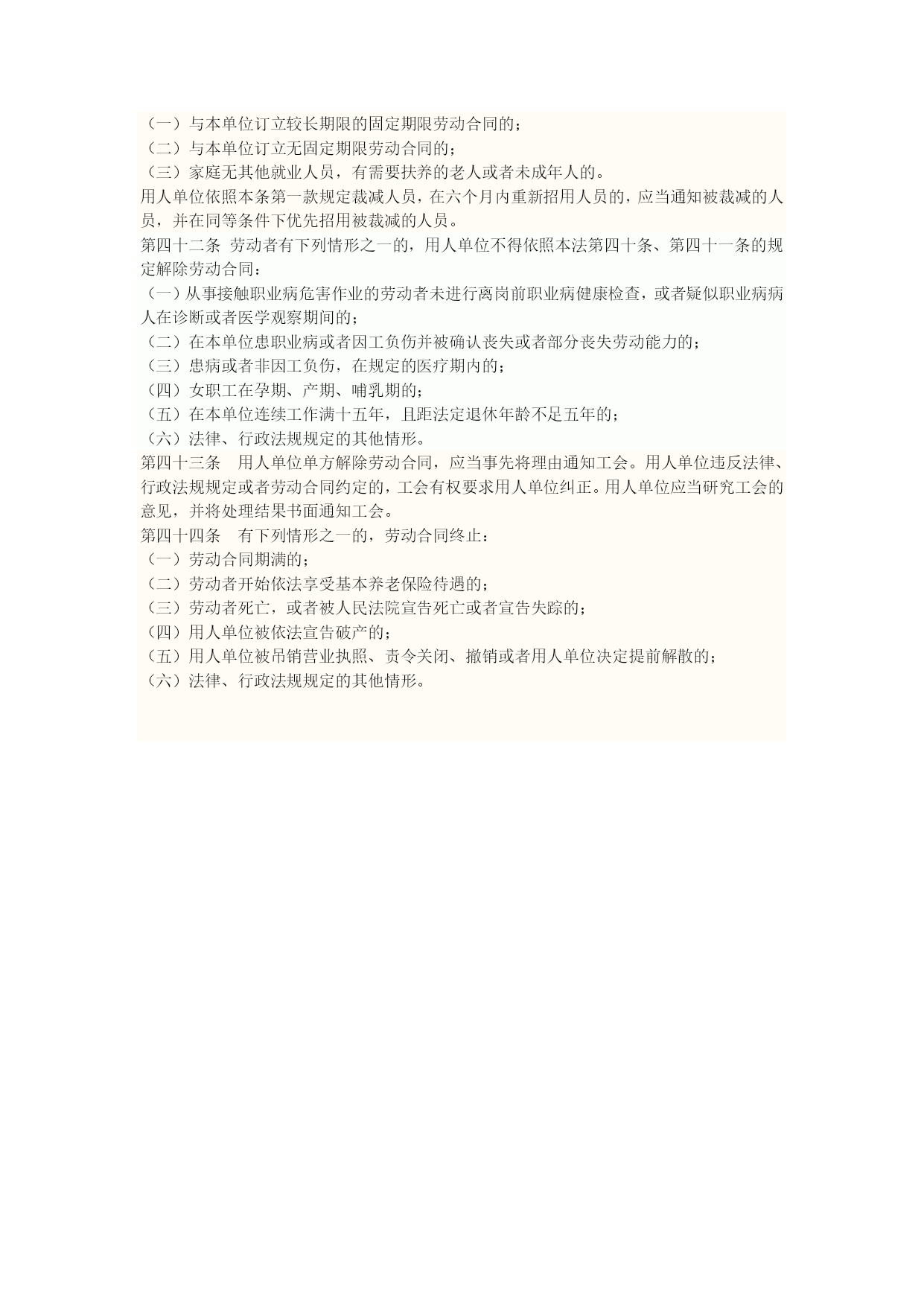 （一）与本单位订立较长期限的固定期限劳动合同的；
（二）与本单位订立无固定期限劳动合同的；
（三）家庭无其他就业人员，有需要扶养的老人或者未成年人的。
用人单位依照本条第一款规定裁减人员，在六个月内重新招用人员的，应当通知被裁减的人员，并在同等条件下优先招用被裁减的人员。
第四十二条 劳动者有下列情形之一的，用人单位不得依照本法第四十条、第四十一条的规定解除劳动合同：
（一）从事接触职业病危害作业的劳动者未进行离岗前职业病健康检查，或者疑似职业病病人在诊断或者医学观察期间的；
（二）在本单位患职业病或者因工负伤并被确认丧失或者部分丧失劳动能力的；
（三）患病或者非因工负伤，在规定的医疗期内的；
（四）女职工在孕期、产期、哺乳期的；
（五）在本单位连续工作满十五年，且距法定退休年龄不足五年的；
（六）法律、行政法规规定的其他情形。
第四十三条 用人单位单方解除劳动合同，应当事先将理由通知工会。用人单位违反法律、行政法规规定或者劳动合同约定的，工会有权要求用人单位纠正。用人单位应当研究工会的意见，并将处理结果书面通知工会。
第四十四条 有下列情形之一的，劳动合同终止：
（一）劳动合同期满的；
（二）劳动者开始依法享受基本养老保险待遇的；
（三）劳动者死亡，或者被人民法院宣告死亡或者宣告失踪的；
（四）用人单位被依法宣告破产的；
（五）用人单位被吊销营业执照、责令关闭、撤销或者用人单位决定提前解散的；
（六）法律、行政法规规定的其他情形。